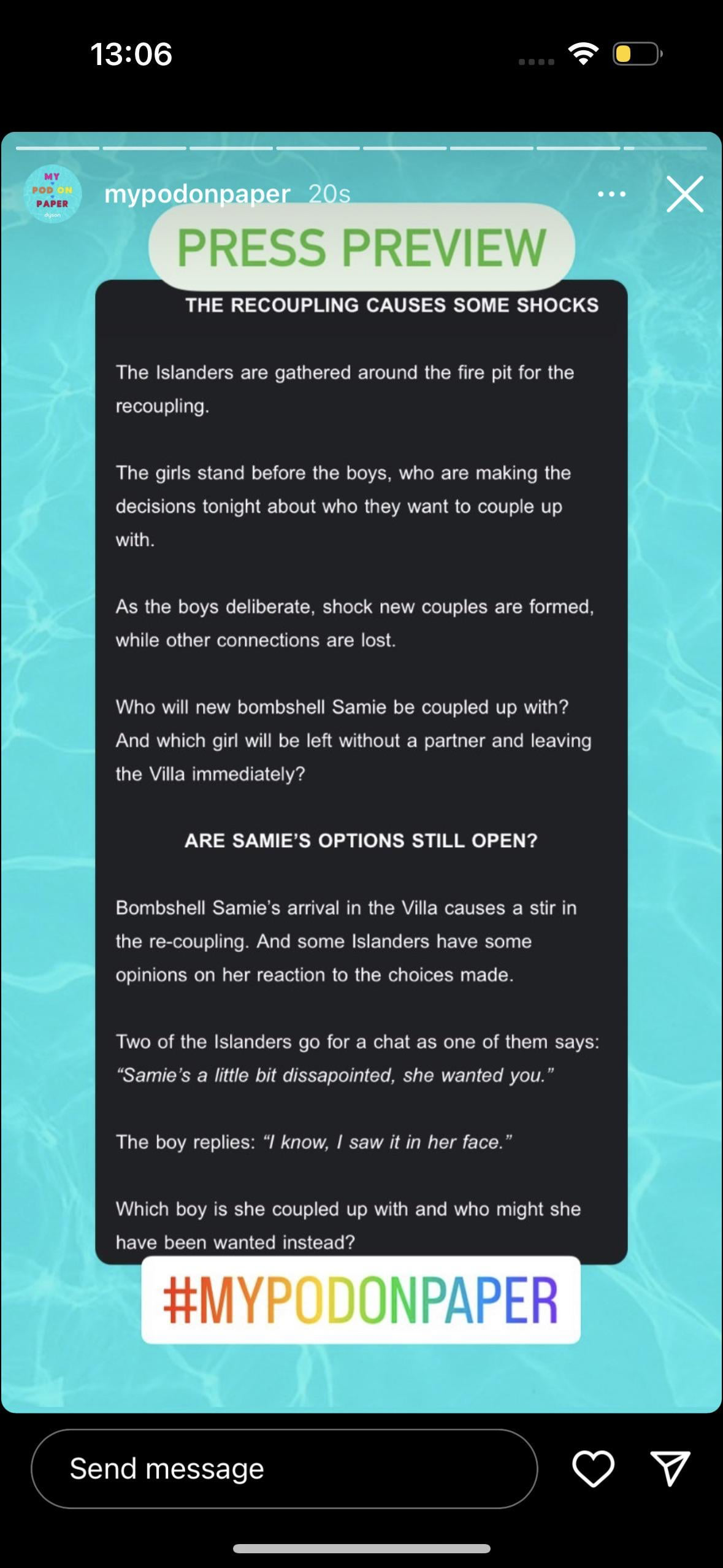 13:06

MY POD ON PAPER

mypodonpaper 20s

PRESS PREVIEW

THE RECOUPLING CAUSES SOME SHOCKS

The Islanders are gathered around the fire pit for the recoupling.

The girls stand before the boys, who are making the decisions tonight about who they want to couple up with.

As the boys deliberate, shock new couples are formed, while other connections are lost.

Who will new bombshell Samie be coupled up with? And which girl will be left without a partner and leaving the Villa immediately?

ARE SAMIE'S OPTIONS STILL OPEN?

Bombshell Samie's arrival in the Villa causes a stir in the re-coupling. And some Islanders have some opinions on her reaction to the choices made.

Two of the Islanders go for a chat as one of them says: "Samie's a little bit dissapointed, she wanted you."

The boy replies: "I know, I saw it in her face."

Which boy is she coupled up with and who might she have been wanted instead?

#MYPODONPAPER

Send message